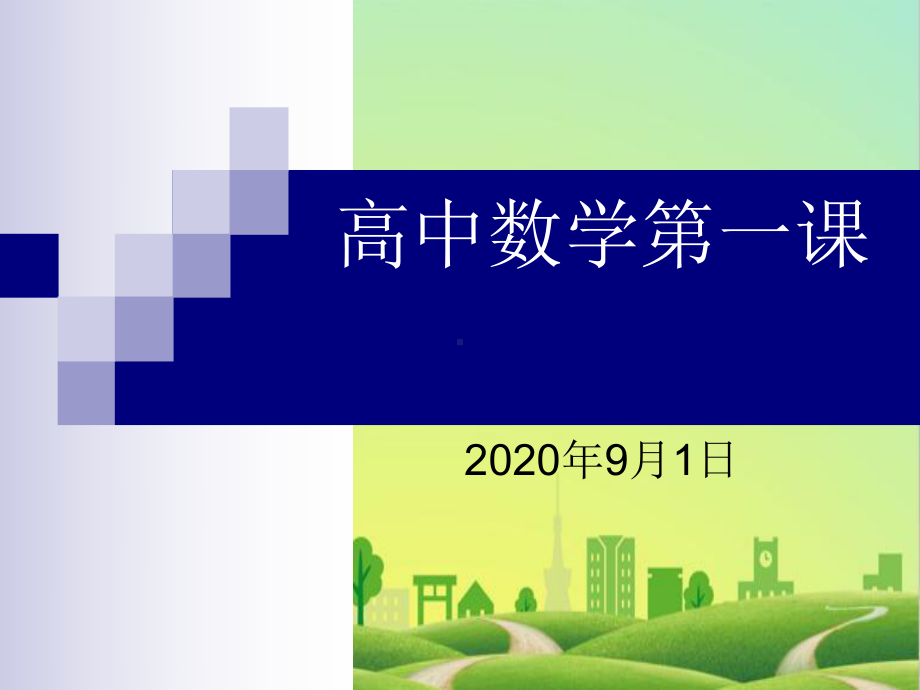 高中数学第一课

2020年9月1日